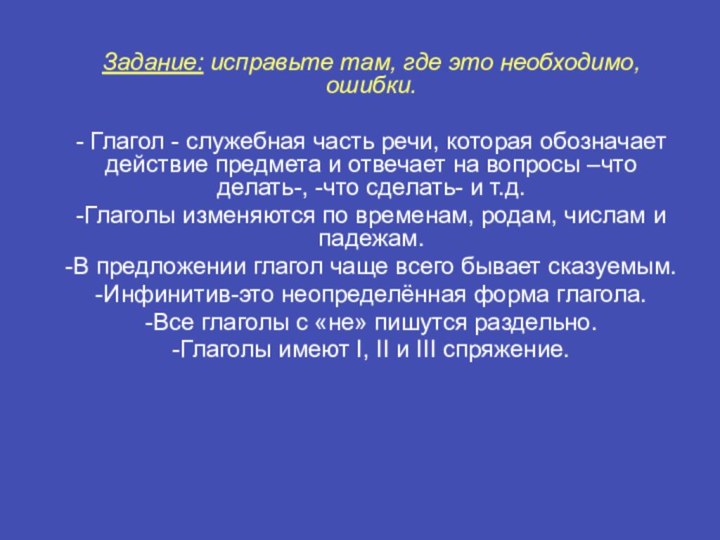 Задание: исправьте там, где это необходимо, ошибки.

- Глагол - служебная часть речи, которая обозначает действие предмета и отвечает на вопросы –что делать-, -что сделать- и т.д.

-Глаголы изменяются по временам, родам, числам и падежам.

-В предложении глагол чаще всего бывает сказуемым.

-Инфинитив-это неопределённая форма глагола.

-Все глаголы с «не» пишутся раздельно.

-Глаголы имеют I, II и III спряжение.